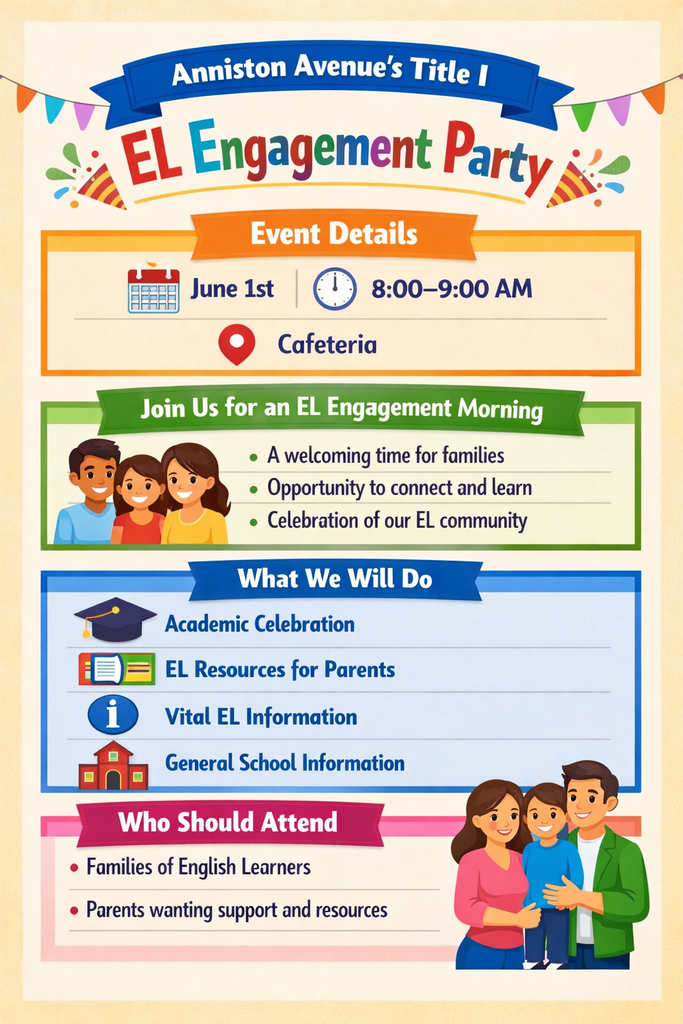 Anniston Avenue's Title I

EL Engagement Party

Event Details

June 1st

8:00–9:00 AM

Cafeteria

Join Us for an EL Engagement Morning

• A welcoming time for families
• Opportunity to connect and learn
• Celebration of our EL community

What We Will Do

Academic Celebration

EL Resources for Parents

Vital EL Information

General School Information

Who Should Attend

• Families of English Learners
• Parents wanting support and resources